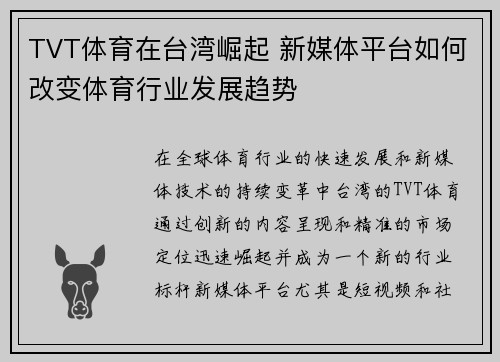 TVT体育在台湾崛起 新媒体平台如何改变体育行业发展趋势

在全球体育行业的快速发展和新媒体技术的持续变革中台湾的TVT体育通过创新的内容呈现和精准的市场定位迅速崛起并成为一个新的行业标杆新媒体平台尤其是短视频和社